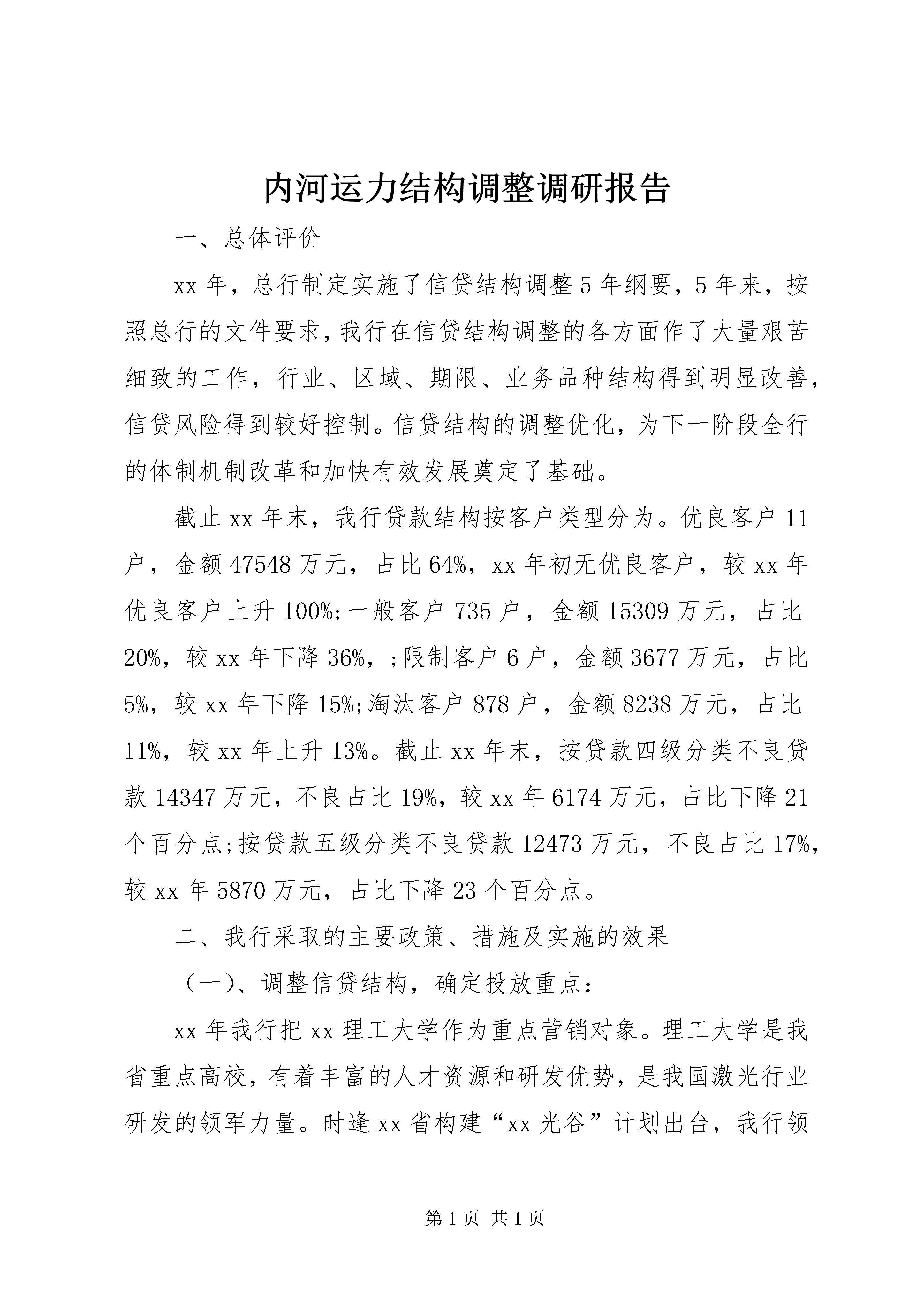 内河运力结构调整调研报告

一、总体评价

xx 年，总行制定实施了信贷结构调整 5 年纲要，5 年来，按照总行的文件要求，我行在信贷结构调整的各方面作了大量艰苦细致的工作，行业、区域、期限、业务品种结构得到明显改善，信贷风险得到较好控制。信贷结构的调整优化，为下一阶段全行的体制机制改革和加快有效发展奠定了基础。

截止 xx 年末，我行贷款结构按客户类型分为。优良客户 11 户，金额 47548 万元，占比 64%，xx 年初无优良客户，较 xx 年优良客户上升 100%;一般客户 735 户，金额 15309 万元，占比 20%，较 xx 年下降 36%，;限制客户 6 户，金额 3677 万元，占比 5%，较 xx 年下降 15%;淘汰客户 878 户，金额 8238 万元，占比 11%，较 xx 年上升 13%。截止 xx 年末，按贷款四级分类不良贷款 14347 万元，不良占比 19%，较 xx 年 6174 万元，占比下降 21 个百分点;按贷款五级分类不良贷款 12473 万元，不良占比 17%，较 xx 年 5870 万元，占比下降 23 个百分点。

二、我行采取的主要政策、措施及实施的效果

（一）、调整信贷结构，确定投放重点：

xx 年我行把 xx 理工大学作为重点营销对象。理工大学是我省重点高校，有着丰富的人才资源和研发优势，是我国激光行业研发的领军力量。时逢 xx 省构建“xx 光谷”计划出台，我行领

第 1 页 共 1 页